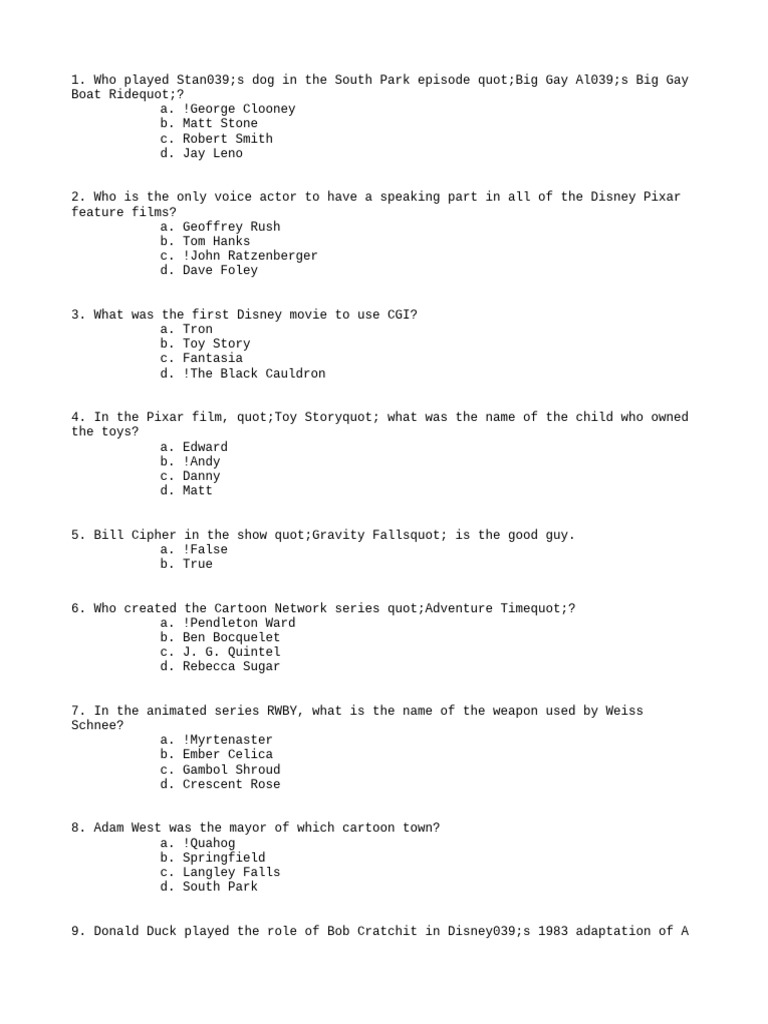 1. Who played Stan039;s dog in the South Park episode quot;Big Gay Al039;s Big Gay Boat Ridequot;?
a. !George Clooney
b. Matt Stone
c. Robert Smith
d. Jay Leno

2. Who is the only voice actor to have a speaking part in all of the Disney Pixar feature films?
a. Geoffrey Rush
b. Tom Hanks
c. !John Ratzenberger
d. Dave Foley

3. What was the first Disney movie to use CGI?
a. Tron
b. Toy Story
c. Fantasia
d. !The Black Cauldron

4. In the Pixar film, quot;Toy Storyquot; what was the name of the child who owned the toys?
a. Edward
b. !Andy
c. Danny
d. Matt

5. Bill Cipher in the show quot;Gravity Fallsquot; is the good guy.
a. !False
b. True

6. Who created the Cartoon Network series quot;Adventure Timequot;?
a. !Pendleton Ward
b. Ben Bocquelet
c. J. G. Quintel
d. Rebecca Sugar

7. In the animated series RWBY, what is the name of the weapon used by Weiss Schnee?
a. !Myrtenaster
b. Ember Celica
c. Gambol Shroud
d. Crescent Rose

8. Adam West was the mayor of which cartoon town?
a. !Quahog
b. Springfield
c. Langley Falls
d. South Park

9. Donald Duck played the role of Bob Cratchit in Disney039;s 1983 adaptation of A